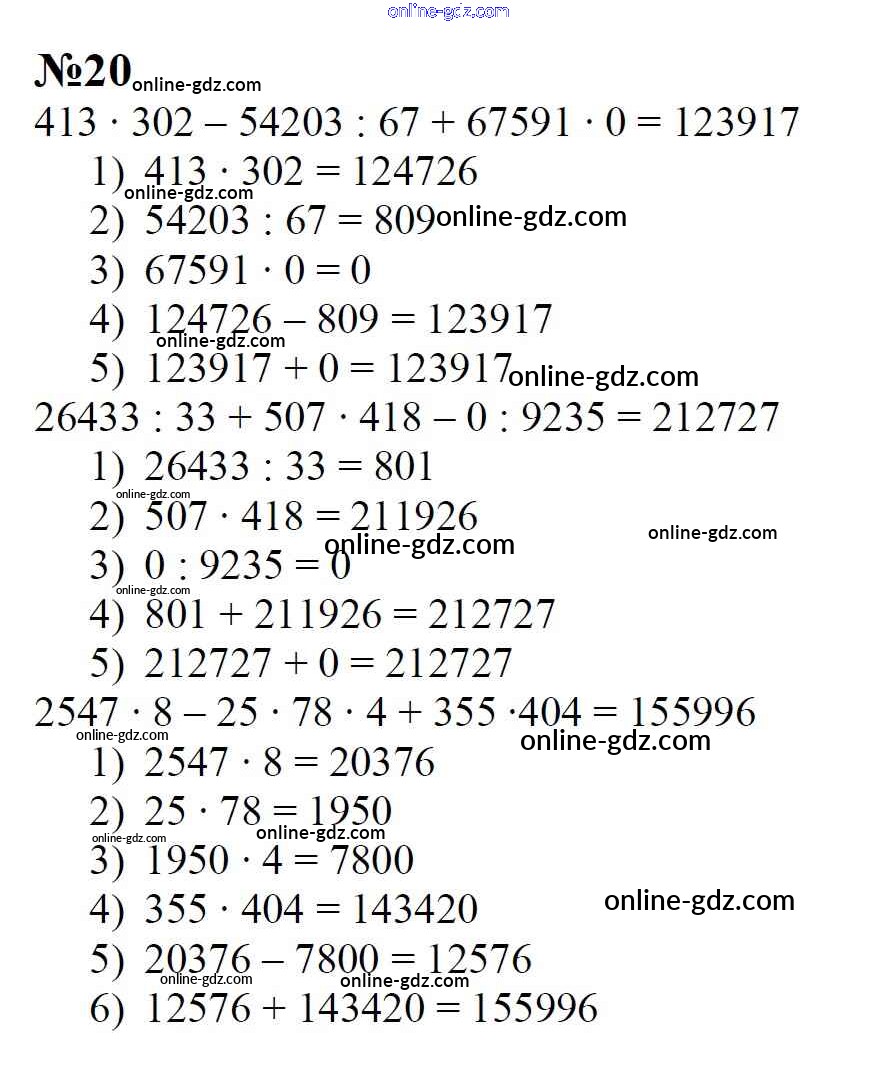 №20

$413 \cdot 302 - 54203 : 67 + 67591 \cdot 0 = 123917$

1) $413 \cdot 302 = 124726$
2) $54203 : 67 = 809$
3) $67591 \cdot 0 = 0$
4) $124726 - 809 = 123917$
5) $123917 + 0 = 123917$

$26433 : 33 + 507 \cdot 418 - 0 : 9235 = 212727$

1) $26433 : 33 = 801$
2) $507 \cdot 418 = 211926$
3) $0 : 9235 = 0$
4) $801 + 211926 = 212727$
5) $212727 + 0 = 212727$

$2547 \cdot 8 - 25 \cdot 78 \cdot 4 + 355 \cdot 404 = 155996$

1) $2547 \cdot 8 = 20376$
2) $25 \cdot 78 = 1950$
3) $1950 \cdot 4 = 7800$
4) $355 \cdot 404 = 143420$
5) $20376 - 7800 = 12576$
6) $12576 + 143420 = 155996$

online-gdz.com